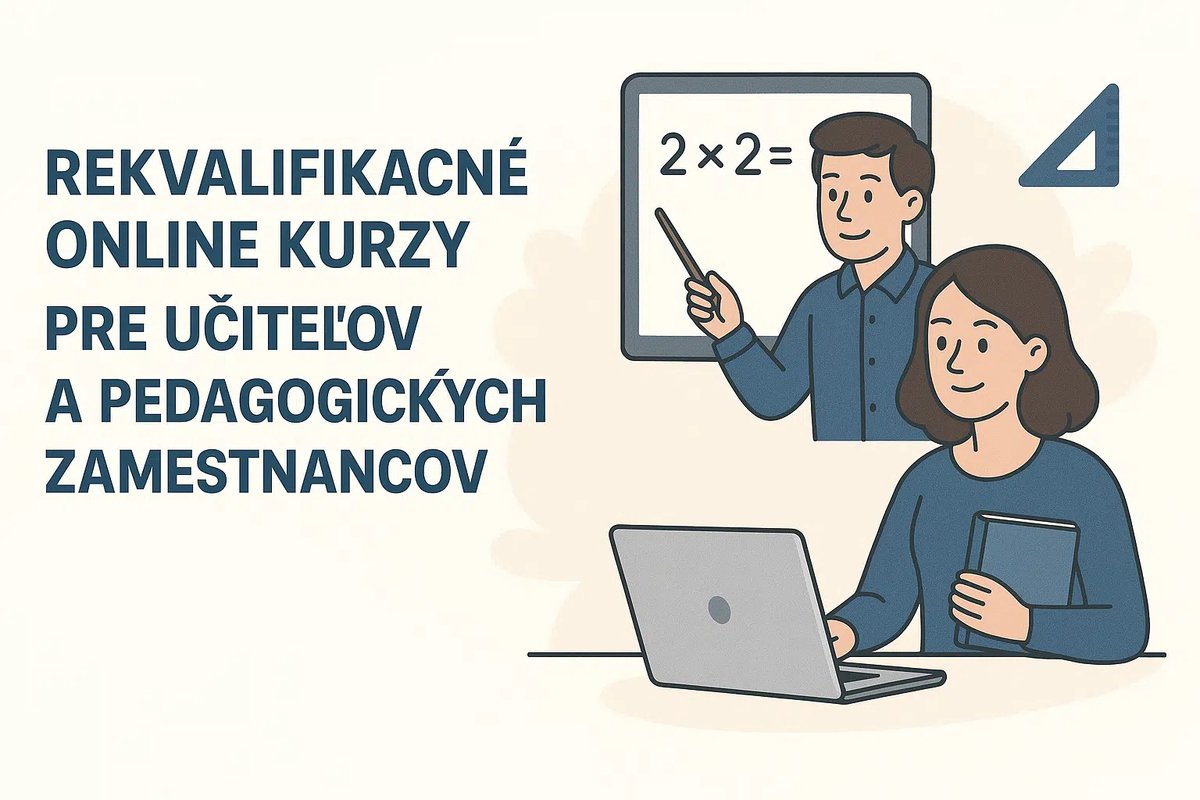 REKVALIFIKACNÉ ONLINE KURZY PRE UČITEĽOV A PEDAGOGICKÝCH ZAMESTNANCOV

$2 \times 2 =$